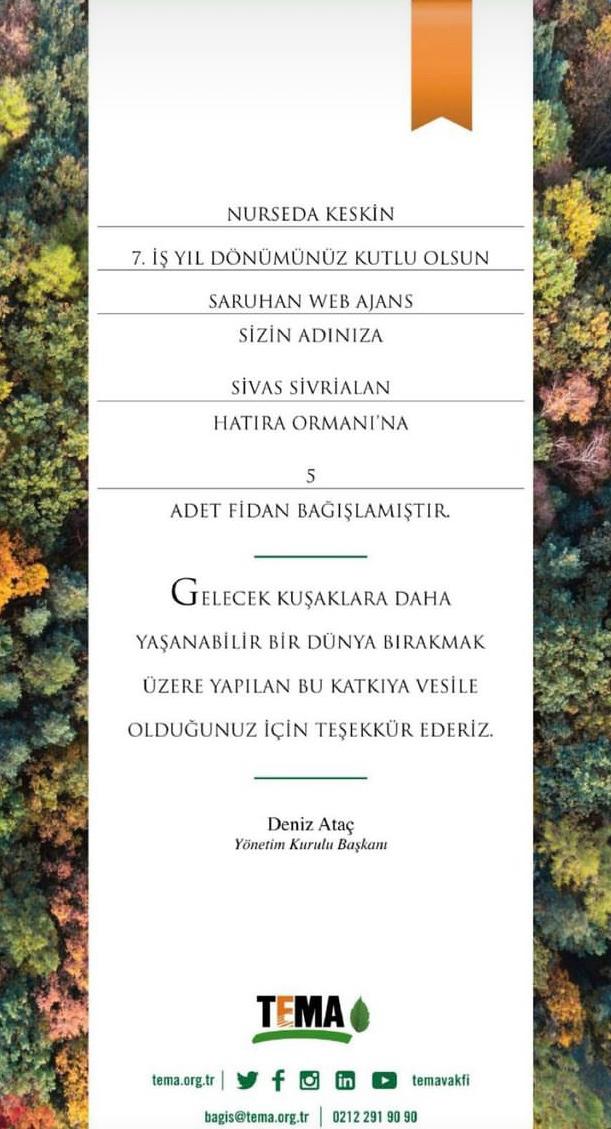 NURSEDA KESKİN

7. İŞ YIL DÖNÜMÜNÜZ KUTLU OLSUN

SARUHAN WEB AJANS

SİZİN ADINIZA

SİVAS SİVRİALAN

HATIRA ORMANI'NA

5

ADET FİDAN BAĞIŞLAMIŞTIR.

GELECEK KUŞAKLARA DAHA YAŞANABİLİR BİR DÜNYA BIRAKMAK ÜZERE YAPILAN BU KATKIYA VESİLE OLDUĞUNUZ İÇİN TEŞEKKÜR EDERİZ.

Deniz Ataç
Yönetim Kurulu Başkanı

TEMA

tema.org.tr | temavakfi

bagis@tema.org.tr | 0212 291 90 90